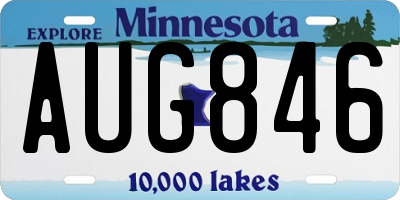 EXPLORE Minnesota

AUG846

10,000 lakes